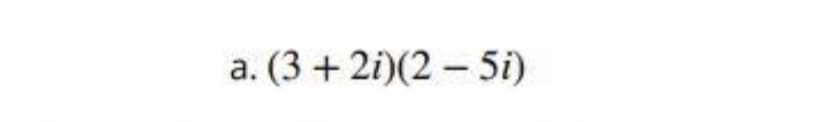 a. $(3 + 2i)(2 - 5i)$